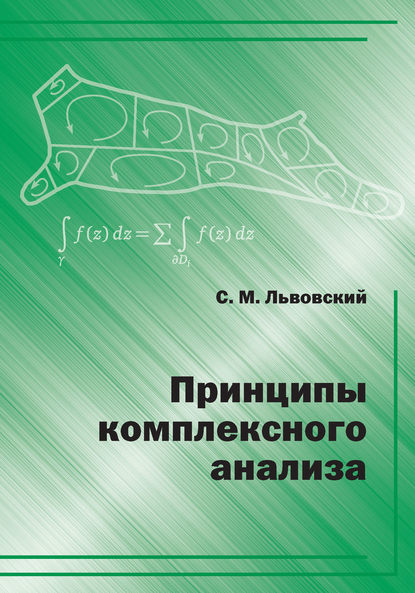 $\int_{\gamma} f(z)\,dz = \sum \int_{\partial D_i} f(z)\,dz$

С. М. Львовский

Принципы комплексного анализа